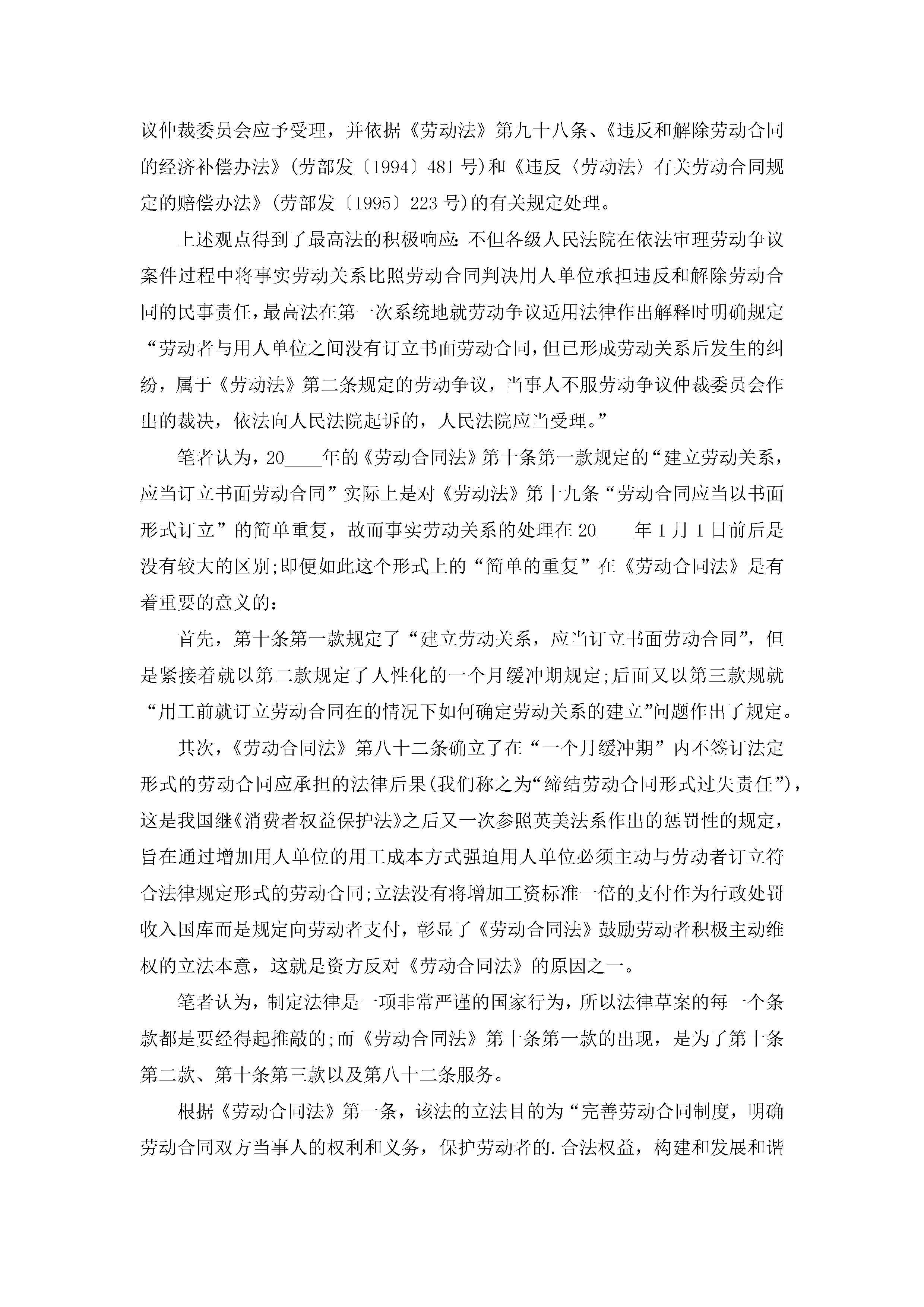 议仲裁委员会应予受理，并依据《劳动法》第九十八条、《违反和解除劳动合同的经济补偿办法》(劳部发〔1994〕481号)和《违反〈劳动法〉有关劳动合同规定的赔偿办法》(劳部发〔1995〕223号)的有关规定处理。

上述观点得到了最高法的积极响应:不但各级人民法院在依法审理劳动争议案件过程中将事实劳动关系比照劳动合同判决用人单位承担违反和解除劳动合同的民事责任，最高法在第一次系统地就劳动争议适用法律作出解释时明确规定“劳动者与用人单位之间没有订立书面劳动合同，但已形成劳动关系后发生的纠纷，属于《劳动法》第二条规定的劳动争议，当事人不服劳动争议仲裁委员会作出的裁决，依法向人民法院起诉的，人民法院应当受理。”

笔者认为，20____年的《劳动合同法》第十条第一款规定的“建立劳动关系，应当订立书面劳动合同”实际上是对《劳动法》第十九条“劳动合同应当以书面形式订立”的简单重复，故而事实劳动关系的处理在20____年1月1日前后是没有较大的区别;即便如此这个形式上的“简单的重复”在《劳动合同法》是有着重要的意义的：

首先，第十条第一款规定了“建立劳动关系，应当订立书面劳动合同”，但是紧接着就以第二款规定了人性化的一个月缓冲期规定;后面又以第三款规就“用工前就订立劳动合同在的情况下如何确定劳动关系的建立”问题作出了规定。

其次，《劳动合同法》第八十二条确立了在“一个月缓冲期”内不签订法定形式的劳动合同应承担的法律后果(我们称之为“缔结劳动合同形式过失责任”)，这是我国继《消费者权益保护法》之后又一次参照英美法系作出的惩罚性的规定，旨在通过增加用人单位的用工成本方式强迫用人单位必须主动与劳动者订立符合法律规定形式的劳动合同;立法没有将增加工资标准一倍的支付作为行政处罚收入国库而是规定向劳动者支付，彰显了《劳动合同法》鼓励劳动者积极主动维权的立法本意，这就是资方反对《劳动合同法》的原因之一。

笔者认为，制定法律是一项非常严谨的国家行为，所以法律草案的每一个条款都是要经得起推敲的;而《劳动合同法》第十条第一款的出现，是为了第十条第二款、第十条第三款以及第八十二条服务。

根据《劳动合同法》第一条，该法的立法目的为“完善劳动合同制度，明确劳动合同双方当事人的权利和义务，保护劳动者的.合法权益，构建和发展和谐